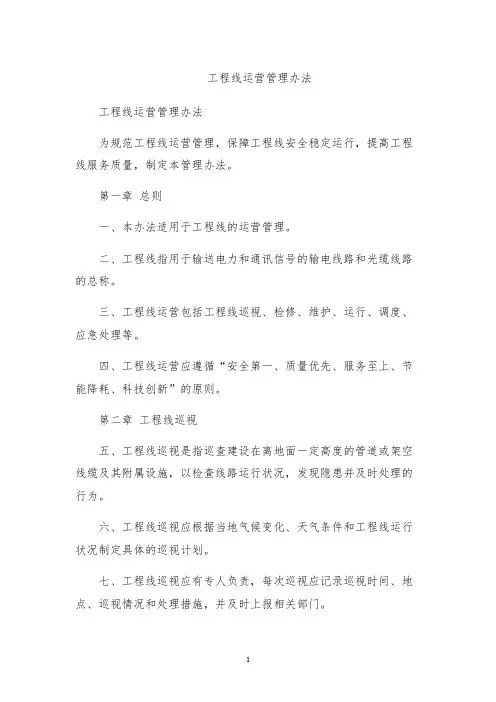 工程线运营管理办法

工程线运营管理办法

为规范工程线运营管理，保障工程线安全稳定运行，提高工程线服务质量，制定本管理办法。

第一章 总则

一、本办法适用于工程线的运营管理。

二、工程线指用于输送电力和通讯信号的输电线路和光缆线路的总称。

三、工程线运营包括工程线巡视、检修、维护、运行、调度、应急处理等。

四、工程线运营应遵循“安全第一、质量优先、服务至上、节能降耗、科技创新”的原则。

第二章 工程线巡视

五、工程线巡视是指巡查建设在离地面一定高度的管道或架空线缆及其附属设施，以检查线路运行状况，发现隐患并及时处理的行为。

六、工程线巡视应根据当地气候变化、天气条件和工程线运行状况制定具体的巡视计划。

七、工程线巡视应有专人负责，每次巡视应记录巡视时间、地点、巡视情况和处理措施，并及时上报相关部门。

1